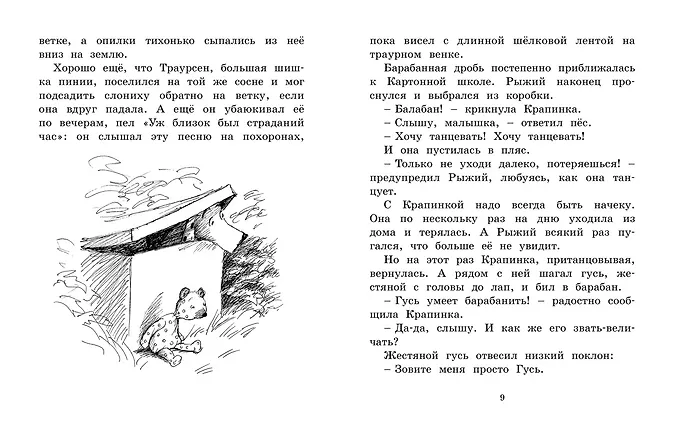 ветке, а опилки тихонько сыпались из неё вниз на землю.

Хорошо ещё, что Траурсен, большая шишка пинии, поселился на той же сосне и мог подсадить слониху обратно на ветку, если она вдруг падала. А ещё он убаюкивал её по вечерам, пел «Уж близок был страданий час»: он слышал эту песню на похоронах, пока висел с длинной шёлковой лентой на траурном венке.

Барабанная дробь постепенно приближалась к Картонной школе. Рыжий наконец проснулся и выбрался из коробки.

– Балабан! – крикнула Крапинка.

– Слышу, малышка, – ответил пёс.

– Хочу танцевать! Хочу танцевать!

И она пустилась в пляс.

– Только не уходи далеко, потеряешься! – предупредил Рыжий, любуясь, как она танцует.

С Крапинкой надо всегда быть начеку. Она по нескольку раз на дню уходила из дома и терялась. А Рыжий всякий раз пугался, что больше её не увидит.

Но на этот раз Крапинка, пританцовывая, вернулась. А рядом с ней шагал гусь, жестяной с головы до лап, и бил в барабан.

– Гусь умеет барабанить! – радостно сообщила Крапинка.

– Да-да, слышу. И как же его звать-величать?

Жестяной гусь отвесил низкий поклон:

– Зовите меня просто Гусь.

9